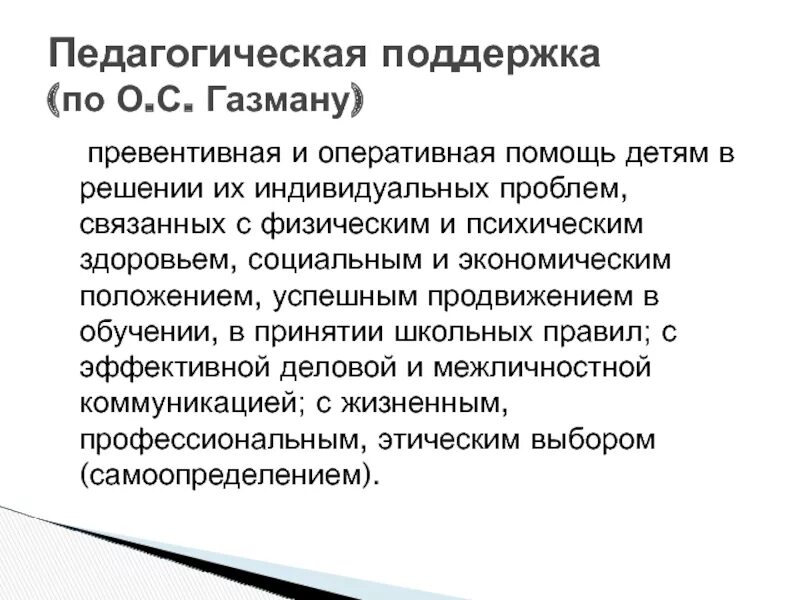 Педагогическая поддержка (по О.С. Газману)

превентивная и оперативная помощь детям в решении их индивидуальных проблем, связанных с физическим и психическим здоровьем, социальным и экономическим положением, успешным продвижением в обучении, в принятии школьных правил; с эффективной деловой и межличностной коммуникацией; с жизненным, профессиональным, этическим выбором (самоопределением).